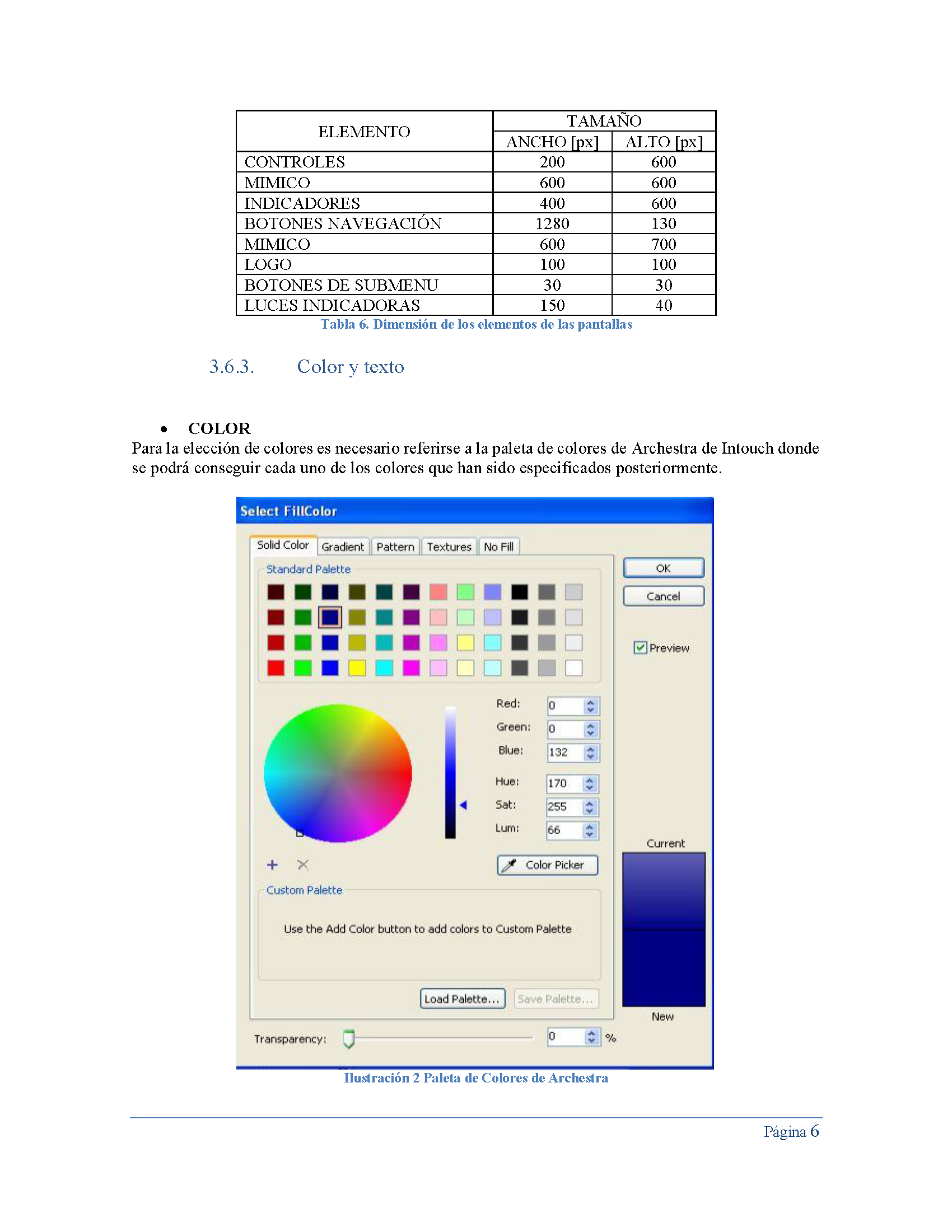 | ELEMENTO | TAMAÑO ANCHO [px] | TAMAÑO ALTO [px] |
|---|---|---|
| CONTROLES | 200 | 600 |
| MIMICO | 600 | 600 |
| INDICADORES | 400 | 600 |
| BOTONES NAVEGACIÓN | 1280 | 130 |
| MIMICO | 600 | 700 |
| LOGO | 100 | 100 |
| BOTONES DE SUBMENU | 30 | 30 |
| LUCES INDICADORAS | 150 | 40 |

Tabla 6. Dimensión de los elementos de las pantallas

3.6.3. Color y texto

• COLOR

Para la elección de colores es necesario referirse a la paleta de colores de Archestra de Intouch donde se podrá conseguir cada uno de los colores que han sido especificados posteriormente.

Select FillColor

Solid Color Gradient Pattern Textures No Fill

Standard Palette

OK

Cancel

Preview

Red: 0
Green: 0
Blue: 132
Hue: 170
Sat: 255
Lum: 66

Color Picker

Current

Custom Palette

Use the Add Color button to add colors to Custom Palette

Load Palette... Save Palette...

New

Transparency: 0 %

Ilustración 2 Paleta de Colores de Archestra

Página 6